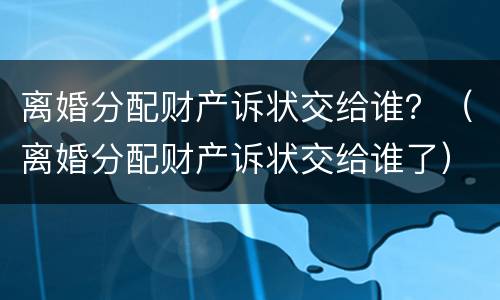 离婚分配财产诉状交给谁？（离婚分配财产诉状交给谁了）